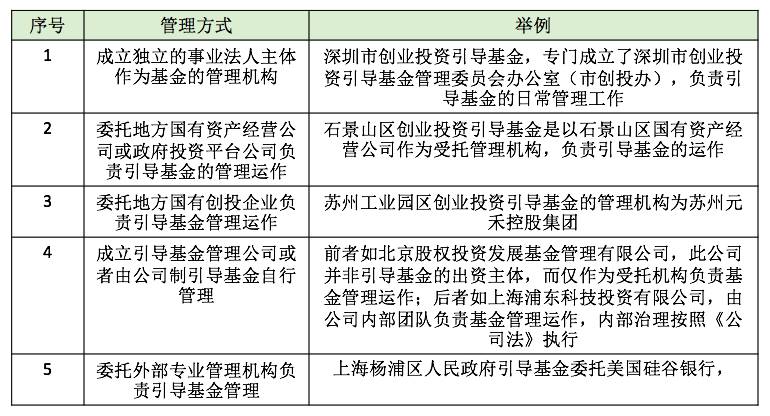 | 序号 | 管理方式 | 举例 |
|---|---|---|
| 1 | 成立独立的事业法人主体作为基金的管理机构 | 深圳市创业投资引导基金，专门成立了深圳市创业投资引导基金管理委员会办公室（市创投办），负责引导基金的日常管理工作 |
| 2 | 委托地方国有资产经营公司或政府投资平台公司负责引导基金的管理运作 | 石景山区创业投资引导基金是以石景山区国有资产经营公司作为受托管理机构，负责引导基金的运作 |
| 3 | 委托地方国有创投企业负责引导基金管理运作 | 苏州工业园区创业投资引导基金的管理机构为苏州元禾控股集团 |
| 4 | 成立引导基金管理公司或者由公司制引导基金自行管理 | 前者如北京股权投资发展基金管理有限公司，此公司并非引导基金的出资主体，而仅作为受托机构负责基金管理运作；后者如上海浦东科技投资有限公司，由公司内部团队负责基金管理运作，内部治理按照《公司法》执行 |
| 5 | 委托外部专业管理机构负责引导基金管理 | 上海杨浦区人民政府引导基金委托美国硅谷银行， |